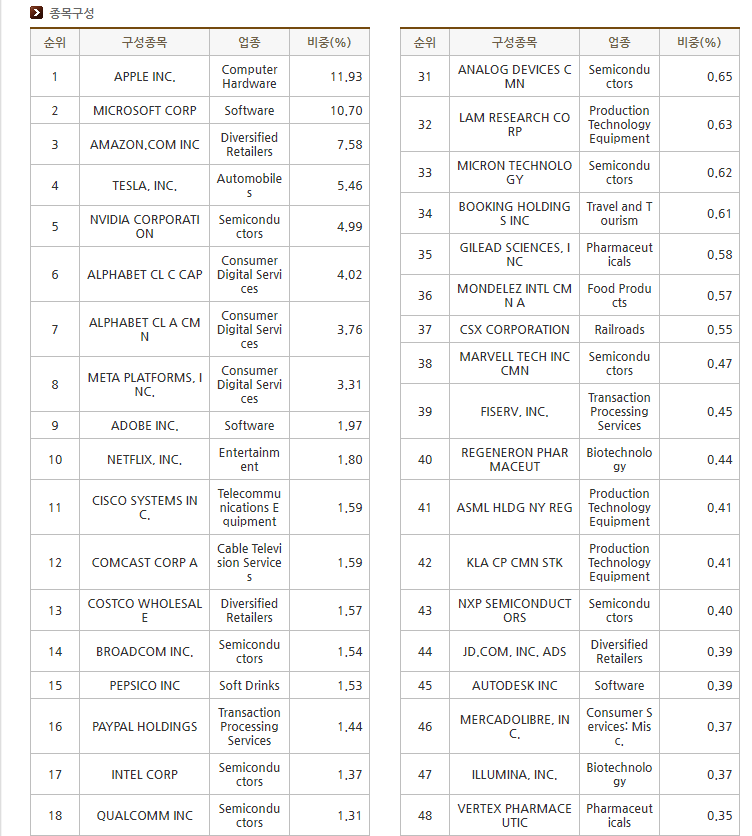 종목구성

| 순위 | 구성종목 | 업종 | 비중(%) |
|---|---|---|---|
| 1 | APPLE INC. | Computer Hardware | 11.93 |
| 2 | MICROSOFT CORP | Software | 10.70 |
| 3 | AMAZON.COM INC | Diversified Retailers | 7.58 |
| 4 | TESLA, INC. | Automobiles | 5.46 |
| 5 | NVIDIA CORPORATION | Semiconductors | 4.99 |
| 6 | ALPHABET CL C CAP | Consumer Digital Services | 4.02 |
| 7 | ALPHABET CL A CMN | Consumer Digital Services | 3.76 |
| 8 | META PLATFORMS, INC. | Consumer Digital Services | 3.31 |
| 9 | ADOBE INC. | Software | 1.97 |
| 10 | NETFLIX, INC. | Entertainment | 1.80 |
| 11 | CISCO SYSTEMS INC. | Telecommunications Equipment | 1.59 |
| 12 | COMCAST CORP A | Cable Television Services | 1.59 |
| 13 | COSTCO WHOLESALE | Diversified Retailers | 1.57 |
| 14 | BROADCOM INC. | Semiconductors | 1.54 |
| 15 | PEPSICO INC | Soft Drinks | 1.53 |
| 16 | PAYPAL HOLDINGS | Transaction Processing Services | 1.44 |
| 17 | INTEL CORP | Semiconductors | 1.37 |
| 18 | QUALCOMM INC | Semiconductors | 1.31 |

| 순위 | 구성종목 | 업종 | 비중(%) |
|---|---|---|---|
| 31 | ANALOG DEVICES CMN | Semiconductors | 0.65 |
| 32 | LAM RESEARCH CORP | Production Technology Equipment | 0.63 |
| 33 | MICRON TECHNOLOGY | Semiconductors | 0.62 |
| 34 | BOOKING HOLDINGS INC | Travel and Tourism | 0.61 |
| 35 | GILEAD SCIENCES, INC | Pharmaceuticals | 0.58 |
| 36 | MONDELEZ INTL CMN A | Food Products | 0.57 |
| 37 | CSX CORPORATION | Railroads | 0.55 |
| 38 | MARVELL TECH INC CMN | Semiconductors | 0.47 |
| 39 | FISERV, INC. | Transaction Processing Services | 0.45 |
| 40 | REGENERON PHARMACEUT | Biotechnology | 0.44 |
| 41 | ASML HLDG NY REG | Production Technology Equipment | 0.41 |
| 42 | KLA CP CMN STK | Production Technology Equipment | 0.41 |
| 43 | NXP SEMICONDUCTORS | Semiconductors | 0.40 |
| 44 | JD.COM, INC. ADS | Diversified Retailers | 0.39 |
| 45 | AUTODESK INC | Software | 0.39 |
| 46 | MERCADOLIBRE, INC. | Consumer Services: Misc. | 0.37 |
| 47 | ILLUMINA, INC. | Biotechnology | 0.37 |
| 48 | VERTEX PHARMACEUTIC | Pharmaceuticals | 0.35 |